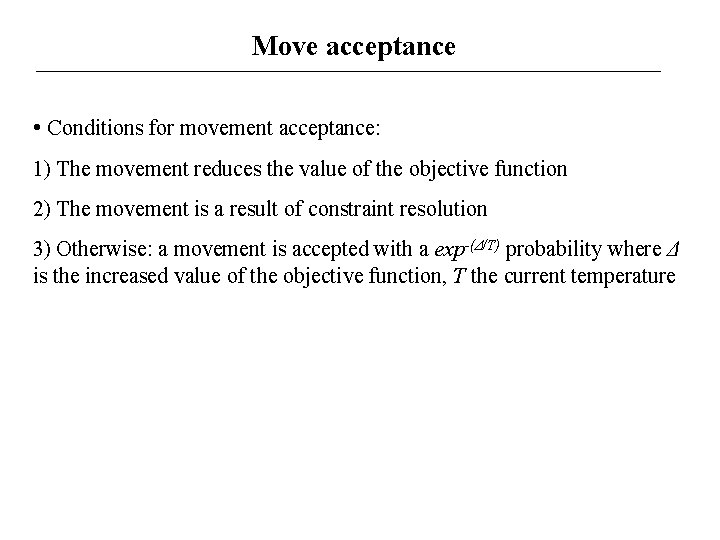 Move acceptance

• Conditions for movement acceptance:

1) The movement reduces the value of the objective function

2) The movement is a result of constraint resolution

3) Otherwise: a movement is accepted with a $exp^{-(\Delta/T)}$ probability where $\Delta$ is the increased value of the objective function, $T$ the current temperature